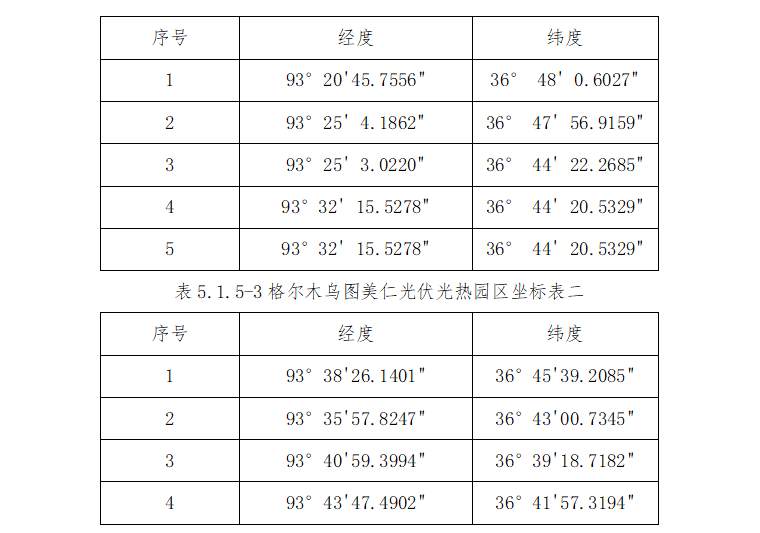 | 序号 | 经度 | 纬度 |
|---|---|---|
| 1 | 93° 20'45.7556" | 36° 48' 0.6027" |
| 2 | 93° 25' 4.1862" | 36° 47' 56.9159" |
| 3 | 93° 25' 3.0220" | 36° 44' 22.2685" |
| 4 | 93° 32' 15.5278" | 36° 44' 20.5329" |
| 5 | 93° 32' 15.5278" | 36° 44' 20.5329" |

表5.1.5-3格尔木乌图美仁光伏光热园区坐标表二

| 序号 | 经度 | 纬度 |
|---|---|---|
| 1 | 93° 38'26.1401" | 36° 45'39.2085" |
| 2 | 93° 35'57.8247" | 36° 43'00.7345" |
| 3 | 93° 40'59.3994" | 36° 39'18.7182" |
| 4 | 93° 43'47.4902" | 36° 41'57.3194" |